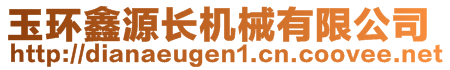 玉环鑫源长机械有限公司
http://dianaeugen1.cn.coovee.net